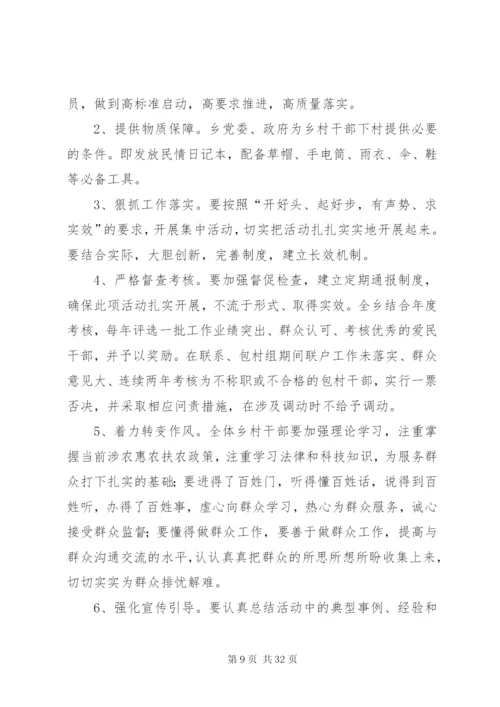 员，做到高标准启动，高要求推进，高质量落实。

2、提供物质保障。乡党委、政府为乡村干部下村提供必要的条件。即发放民情日记本，配备草帽、手电筒、雨衣、伞、鞋等必备工具。

3、狠抓工作落实。要按照“开好头、起好步，有声势、求实效”的要求，开展集中活动，切实把活动扎扎实实地开展起来。要结合实际，大胆创新，完善制度，建立长效机制。

4、严格督查考核。要加强督促检查，建立定期通报制度，确保此项活动扎实开展，不流于形式、取得实效。全乡结合年度考核，每年评选一批工作业绩突出、群众认可、考核优秀的爱民干部，并予以奖励。在联系、包村组期间联户工作未落实、群众意见大、连续两年考核为不称职或不合格的包村干部，实行一票否决，并采取相应问责措施，在涉及调动时不给予调动。

5、着力转变作风。全体乡村干部要加强理论学习，注重掌握当前涉农惠农扶农政策，注重学习法律和科技知识，为服务群众打下扎实的基础；要进得了百姓门，听得懂百姓话，说得到百姓听，办得了百姓事，虚心向群众学习，热心为群众服务，诚心接受群众监督；要懂得做群众工作，要善于做群众工作，提高与群众沟通交流的水平，认认真真把群众的所思所想所盼收集上来，切切实实为群众排忧解难。

6、强化宣传引导。要认真总结活动中的典型事例、经验和

第 9 页 共 32 页